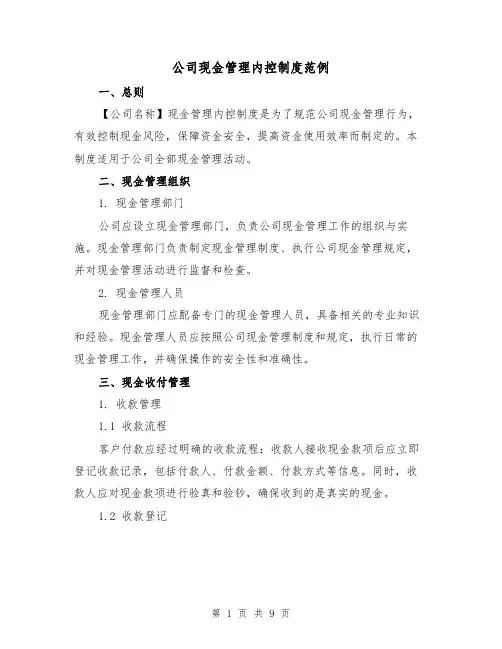 公司现金管理内控制度范例

一、总则

【公司名称】现金管理内控制度是为了规范公司现金管理行为，有效控制现金风险，保障资金安全，提高资金使用效率而制定的。本制度适用于公司全部现金管理活动。

二、现金管理组织

1. 现金管理部门

公司应设立现金管理部门，负责公司现金管理工作的组织与实施。现金管理部门负责制定现金管理制度、执行公司现金管理规定，并对现金管理活动进行监督和检查。

2. 现金管理人员

现金管理部门应配备专门的现金管理人员，具备相关的专业知识和经验。现金管理人员应按照公司现金管理制度和规定，执行日常的现金管理工作，并确保操作的安全性和准确性。

三、现金收付管理

1. 收款管理

1.1 收款流程

客户付款应经过明确的收款流程：收款人接收现金款项后应立即登记收款记录，包括付款人、付款金额、付款方式等信息。同时，收款人应对现金款项进行验真和验钞，确保收到的是真实的现金。

1.2 收款登记

第 1 页 共 9 页